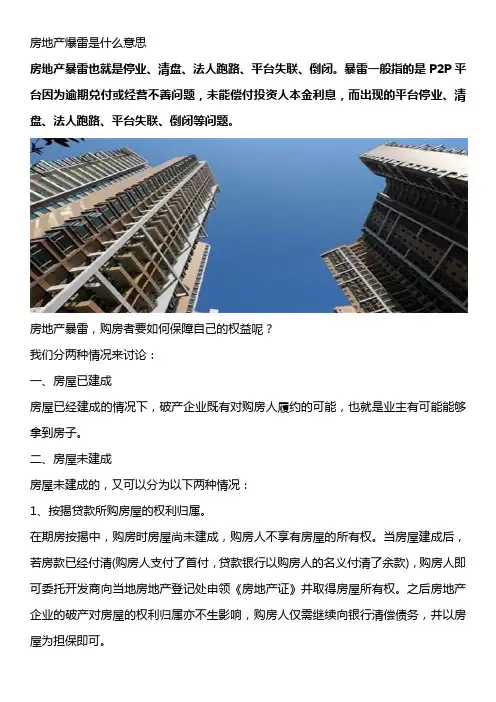 房地产爆雷是什么意思

房地产暴雷也就是停业、清盘、法人跑路、平台失联、倒闭。暴雷一般指的是P2P平台因为逾期兑付或经营不善问题，未能偿付投资人本金利息，而出现的平台停业、清盘、法人跑路、平台失联、倒闭等问题。

房地产暴雷，购房者要如何保障自己的权益呢？

我们分两种情况来讨论：

一、房屋已建成

房屋已经建成的情况下，破产企业既有对购房人履约的可能，也就是业主有可能能够拿到房子。

二、房屋未建成

房屋未建成的，又可以分为以下两种情况：

1、按揭贷款所购房屋的权利归属。

在期房按揭中，购房时房屋尚未建成，购房人不享有房屋的所有权。当房屋建成后，若房款已经付清(购房人支付了首付，贷款银行以购房人的名义付清了余款)，购房人即可委托开发商向当地房地产登记处申领《房地产证》并取得房屋所有权。之后房地产企业的破产对房屋的权利归属亦不生影响，购房人仅需继续向银行清偿债务，并以房屋为担保即可。